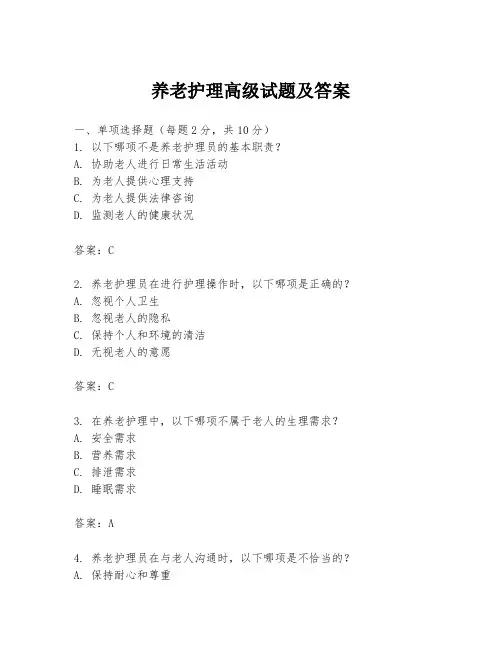 养老护理高级试题及答案

一、单项选择题（每题2分，共10分）
1. 以下哪项不是养老护理员的基本职责？
A. 协助老人进行日常生活活动
B. 为老人提供心理支持
C. 为老人提供法律咨询
D. 监测老人的健康状况

答案：C

2. 养老护理员在进行护理操作时，以下哪项是正确的？
A. 忽视个人卫生
B. 忽视老人的隐私
C. 保持个人和环境的清洁
D. 无视老人的意愿

答案：C

3. 在养老护理中，以下哪项不属于老人的生理需求？
A. 安全需求
B. 营养需求
C. 排泄需求
D. 睡眠需求

答案：A

4. 养老护理员在与老人沟通时，以下哪项是不恰当的？
A. 保持耐心和尊重